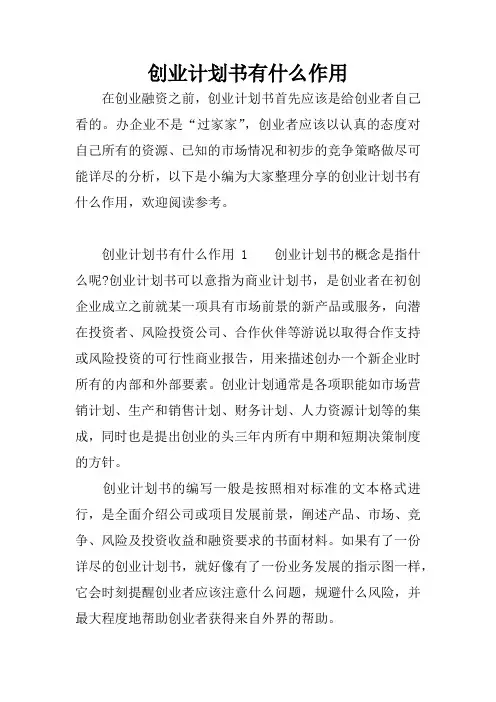 创业计划书有什么作用

在创业融资之前，创业计划书首先应该是给创业者自己看的。办企业不是“过家家”，创业者应该以认真的态度对自己所有的资源、已知的市场情况和初步的竞争策略做尽可能详尽的分析，以下是小编为大家整理分享的创业计划书有什么作用，欢迎阅读参考。

创业计划书有什么作用 1　　创业计划书的概念是指什么呢?创业计划书可以意指为商业计划书，是创业者在初创企业成立之前就某一项具有市场前景的新产品或服务，向潜在投资者、风险投资公司、合作伙伴等游说以取得合作支持或风险投资的可行性商业报告，用来描述创办一个新企业时所有的内部和外部要素。创业计划通常是各项职能如市场营销计划、生产和销售计划、财务计划、人力资源计划等的集成，同时也是提出创业的头三年内所有中期和短期决策制度的方针。

创业计划书的编写一般是按照相对标准的文本格式进行，是全面介绍公司或项目发展前景，阐述产品、市场、竞争、风险及投资收益和融资要求的书面材料。如果有了一份详尽的创业计划书，就好像有了一份业务发展的指示图一样，它会时刻提醒创业者应该注意什么问题，规避什么风险，并最大程度地帮助创业者获得来自外界的帮助。